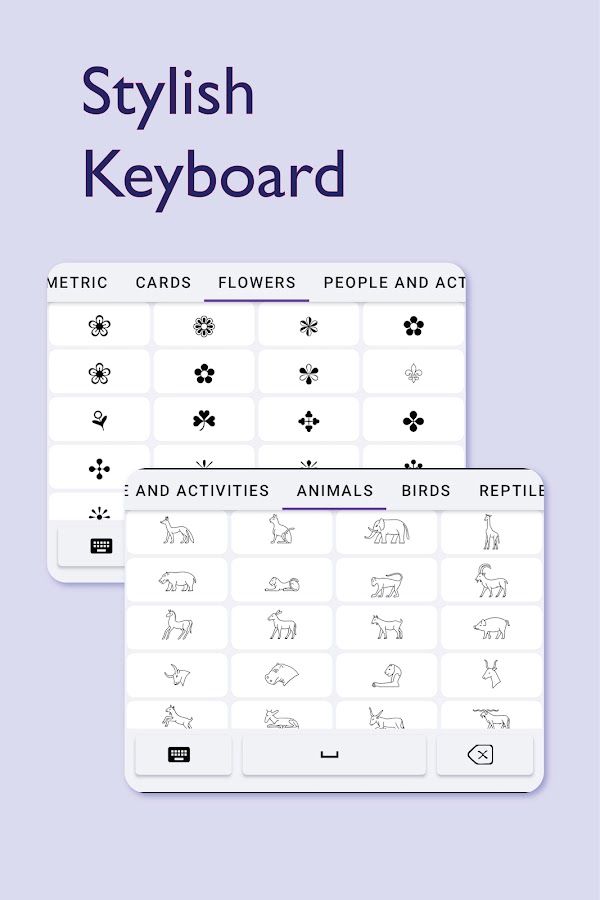 Stylish Keyboard

METRIC CARDS FLOWERS PEOPLE AND ACT

E AND ACTIVITIES ANIMALS BIRDS REPTILE